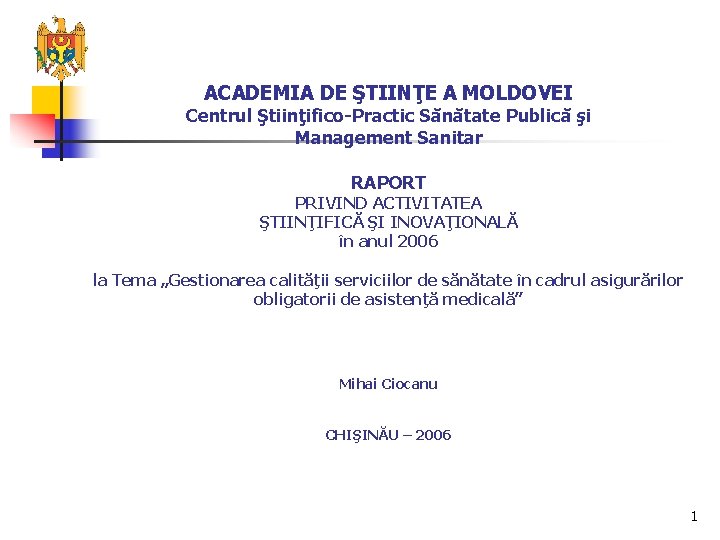 ACADEMIA DE ŞTIINŢE A MOLDOVEI
Centrul Ştiinţifico-Practic Sănătate Publică şi Management Sanitar

RAPORT
PRIVIND ACTIVITATEA
ŞTIINŢIFICĂ ŞI INOVAŢIONALĂ
în anul 2006

la Tema „Gestionarea calităţii serviciilor de sănătate în cadrul asigurărilor obligatorii de asistenţă medicală”

Mihai Ciocanu

CHIŞINĂU – 2006

1